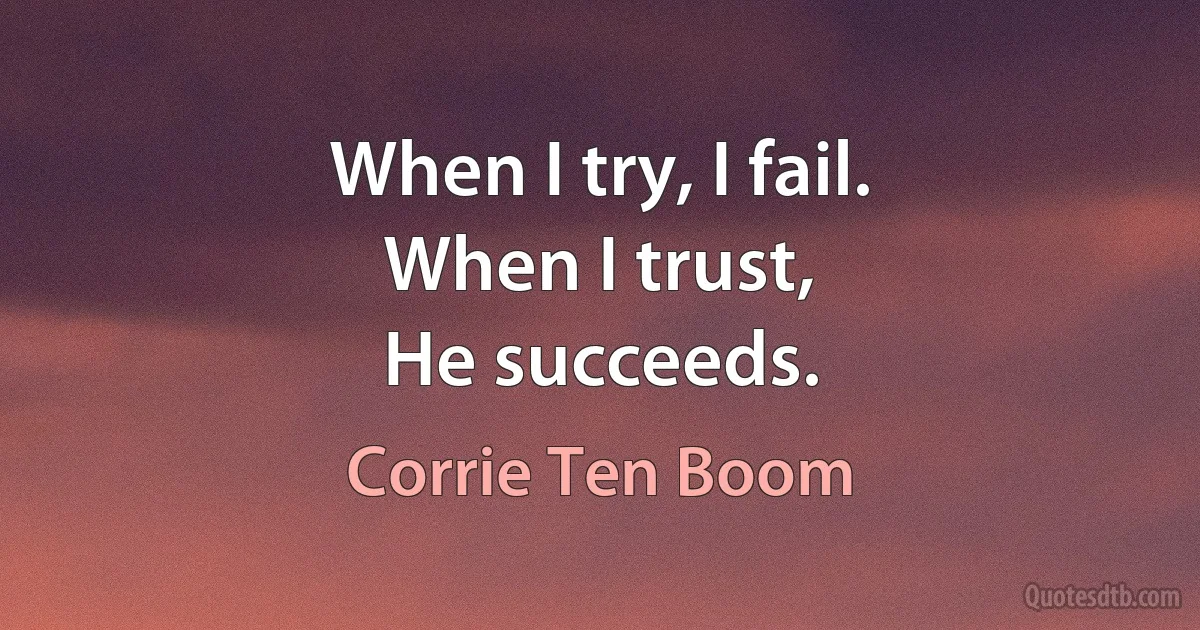 When I try, I fail.
When I trust,
He succeeds.

Corrie Ten Boom

Quotesdtb.com